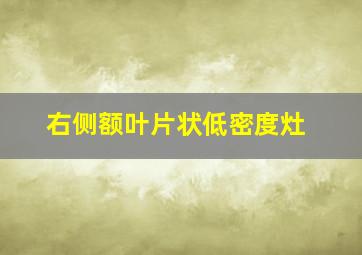 右侧额叶片状低密度灶